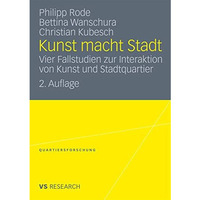 Philipp Rode
Bettina Wanschura
Christian Kubesch

Kunst macht Stadt

Vier Fallstudien zur Interaktion von Kunst und Stadtquartier

2. Auflage

QUARTIERSFORSCHUNG

VS RESEARCH